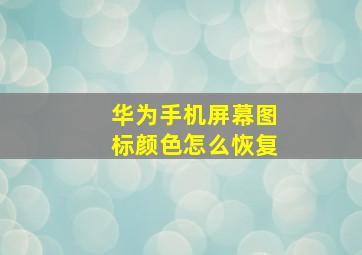 华为手机屏幕图标颜色怎么恢复